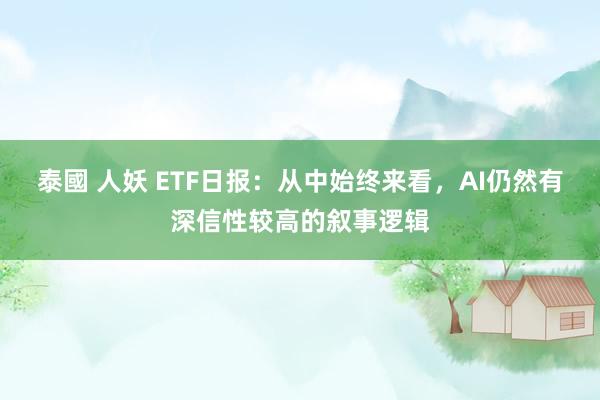 泰國 人妖 ETF日报：从中始终来看，AI仍然有深信性较高的叙事逻辑